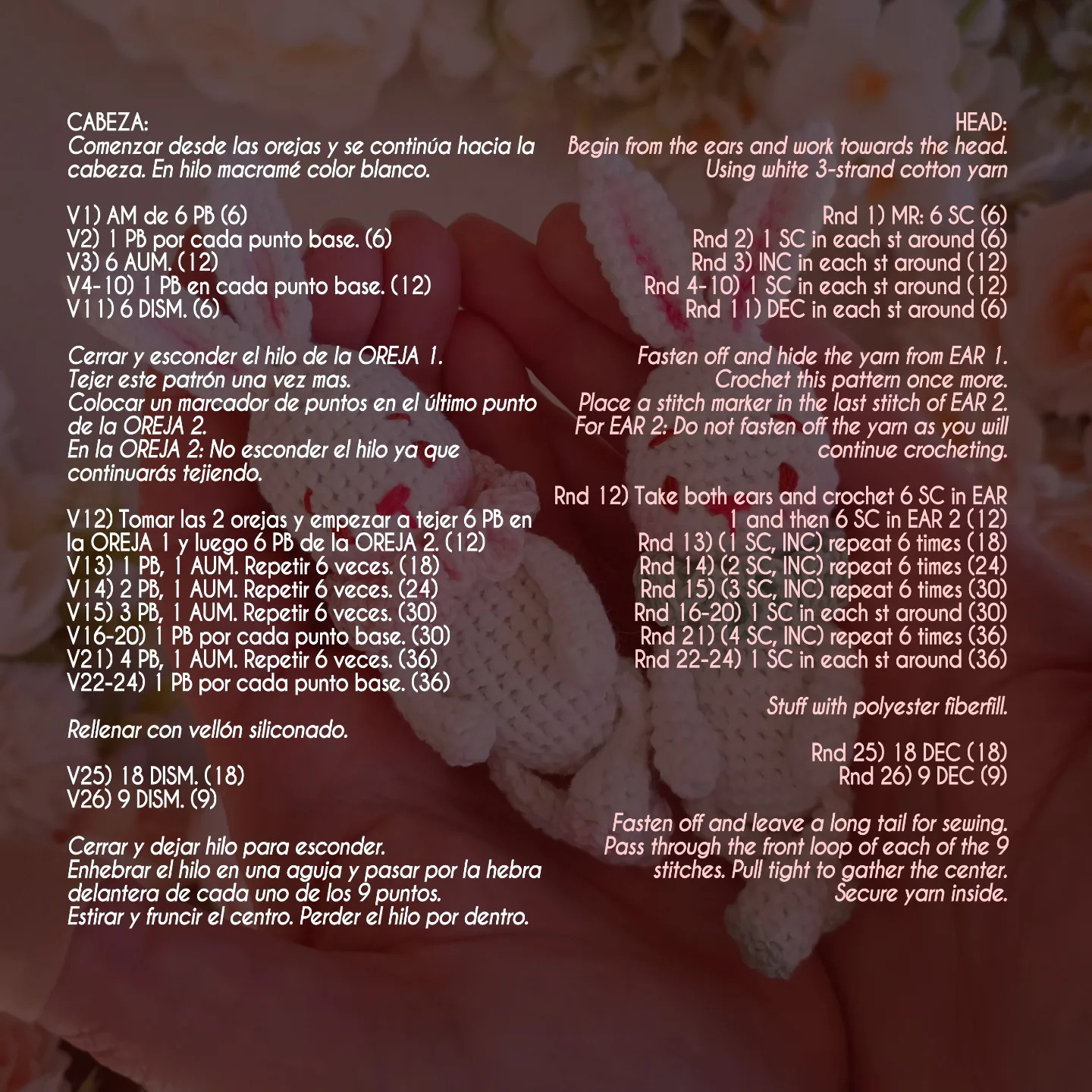 CABEZA:
Comenzar desde las orejas y se continúa hacia la cabeza. En hilo macramé color blanco.

V1) AM de 6 PB (6)
V2) 1 PB por cada punto base. (6)
V3) 6 AUM. (12)
V4-10) 1 PB en cada punto base. (12)
V11) 6 DISM. (6)

Cerrar y esconder el hilo de la OREJA 1.
Tejer este patrón una vez mas.
Colocar un marcador de puntos en el último punto de la OREJA 2.
En la OREJA 2: No esconder el hilo ya que continuarás tejiendo.

V12) Tomar las 2 orejas y empezar a tejer 6 PB en la OREJA 1 y luego 6 PB de la OREJA 2. (12)
V13) 1 PB, 1 AUM. Repetir 6 veces. (18)
V14) 2 PB, 1 AUM. Repetir 6 veces. (24)
V15) 3 PB, 1 AUM. Repetir 6 veces. (30)
V16-20) 1 PB por cada punto base. (30)
V21) 4 PB, 1 AUM. Repetir 6 veces. (36)
V22-24) 1 PB por cada punto base. (36)

Rellenar con vellón siliconado.

V25) 18 DISM. (18)
V26) 9 DISM. (9)

Cerrar y dejar hilo para esconder.
Enhebrar el hilo en una aguja y pasar por la hebra delantera de cada uno de los 9 puntos.
Estirar y fruncir el centro. Perder el hilo por dentro.

HEAD:
Begin from the ears and work towards the head. Using white 3-strand cotton yarn

Rnd 1) MR: 6 SC (6)
Rnd 2) 1 SC in each st around (6)
Rnd 3) INC in each st around (12)
Rnd 4-10) 1 SC in each st around (12)
Rnd 11) DEC in each st around (6)

Fasten off and hide the yarn from EAR 1.
Crochet this pattern once more.
Place a stitch marker in the last stitch of EAR 2.
For EAR 2: Do not fasten off the yarn as you will continue crocheting.

Rnd 12) Take both ears and crochet 6 SC in EAR 1 and then 6 SC in EAR 2 (12)
Rnd 13) (1 SC, INC) repeat 6 times (18)
Rnd 14) (2 SC, INC) repeat 6 times (24)
Rnd 15) (3 SC, INC) repeat 6 times (30)
Rnd 16-20) 1 SC in each st around (30)
Rnd 21) (4 SC, INC) repeat 6 times (36)
Rnd 22-24) 1 SC in each st around (36)

Stuff with polyester fiberfill.

Rnd 25) 18 DEC (18)
Rnd 26) 9 DEC (9)

Fasten off and leave a long tail for sewing.
Pass through the front loop of each of the 9 stitches. Pull tight to gather the center.
Secure yarn inside.